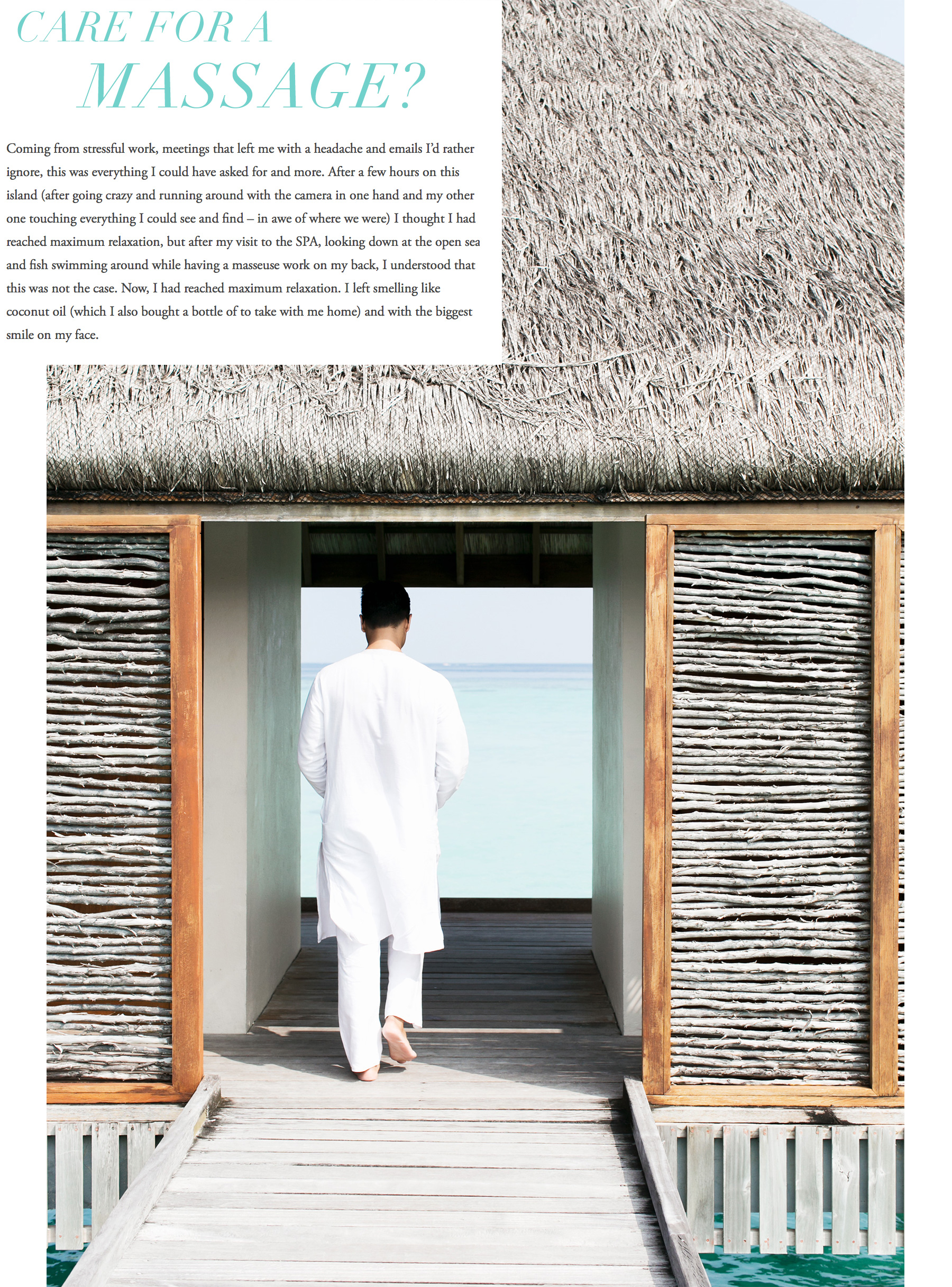 CARE FOR A MASSAGE?

Coming from stressful work, meetings that left me with a headache and emails I'd rather ignore, this was everything I could have asked for and more. After a few hours on this island (after going crazy and running around with the camera in one hand and my other one touching everything I could see and find – in awe of where we were) I thought I had reached maximum relaxation, but after my visit to the SPA, looking down at the open sea and fish swimming around while having a masseuse work on my back, I understood that this was not the case. Now, I had reached maximum relaxation. I left smelling like coconut oil (which I also bought a bottle of to take with me home) and with the biggest smile on my face.